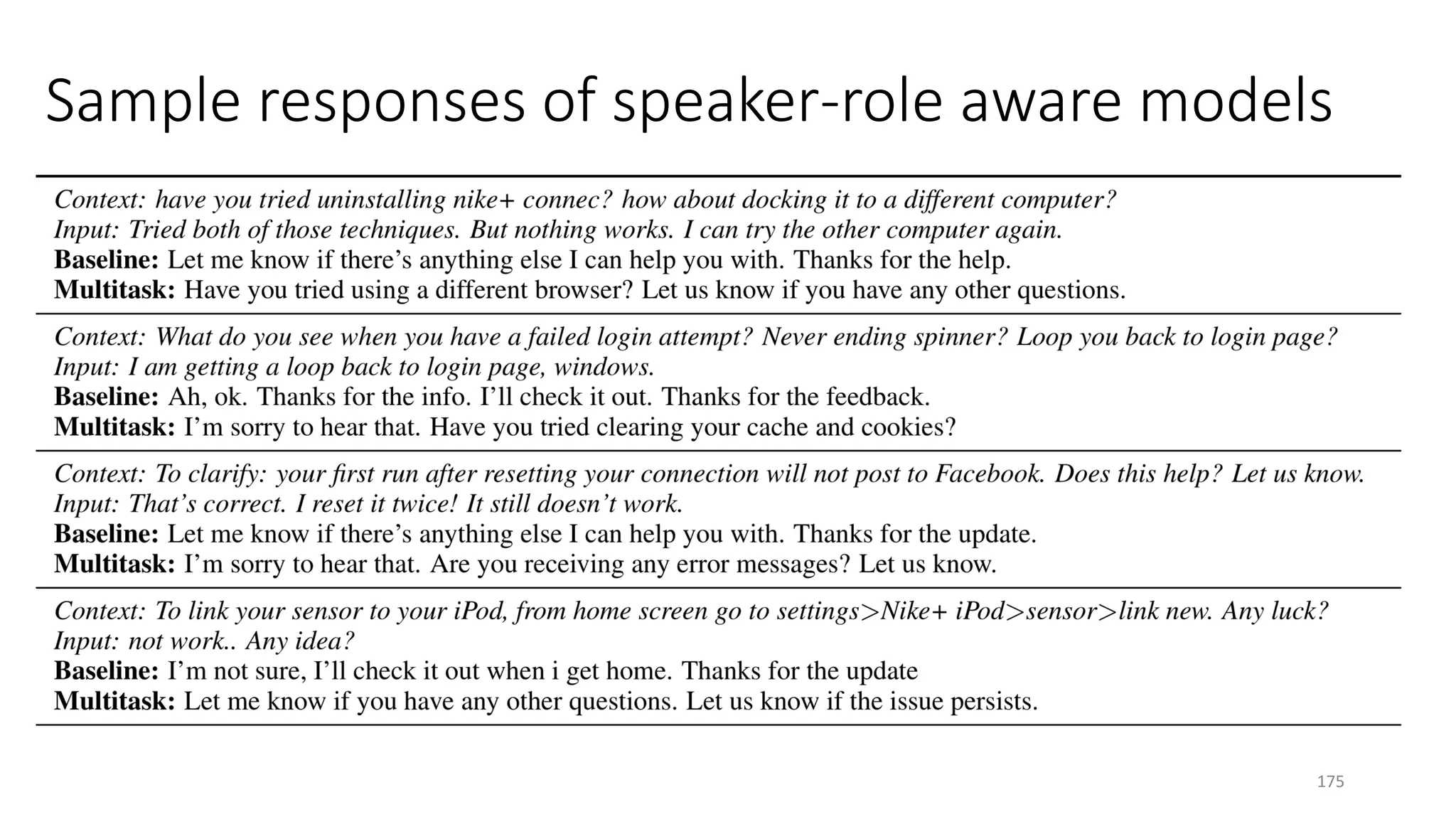 Sample responses of speaker-role aware models

Context: have you tried uninstalling nike+ connec? how about docking it to a different computer?
Input: Tried both of those techniques. But nothing works. I can try the other computer again.
Baseline: Let me know if there's anything else I can help you with. Thanks for the help.
Multitask: Have you tried using a different browser? Let us know if you have any other questions.

Context: What do you see when you have a failed login attempt? Never ending spinner? Loop you back to login page?
Input: I am getting a loop back to login page, windows.
Baseline: Ah, ok. Thanks for the info. I'll check it out. Thanks for the feedback.
Multitask: I'm sorry to hear that. Have you tried clearing your cache and cookies?

Context: To clarify: your first run after resetting your connection will not post to Facebook. Does this help? Let us know.
Input: That's correct. I reset it twice! It still doesn't work.
Baseline: Let me know if there's anything else I can help you with. Thanks for the update.
Multitask: I'm sorry to hear that. Are you receiving any error messages? Let us know.

Context: To link your sensor to your iPod, from home screen go to settings>Nike+ iPod>sensor>link new. Any luck?
Input: not work.. Any idea?
Baseline: I'm not sure, I'll check it out when i get home. Thanks for the update
Multitask: Let me know if you have any other questions. Let us know if the issue persists.

175